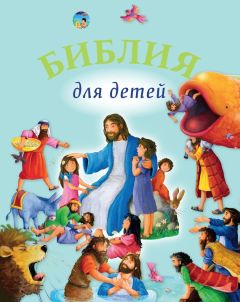 БИБЛИЯ
для детей